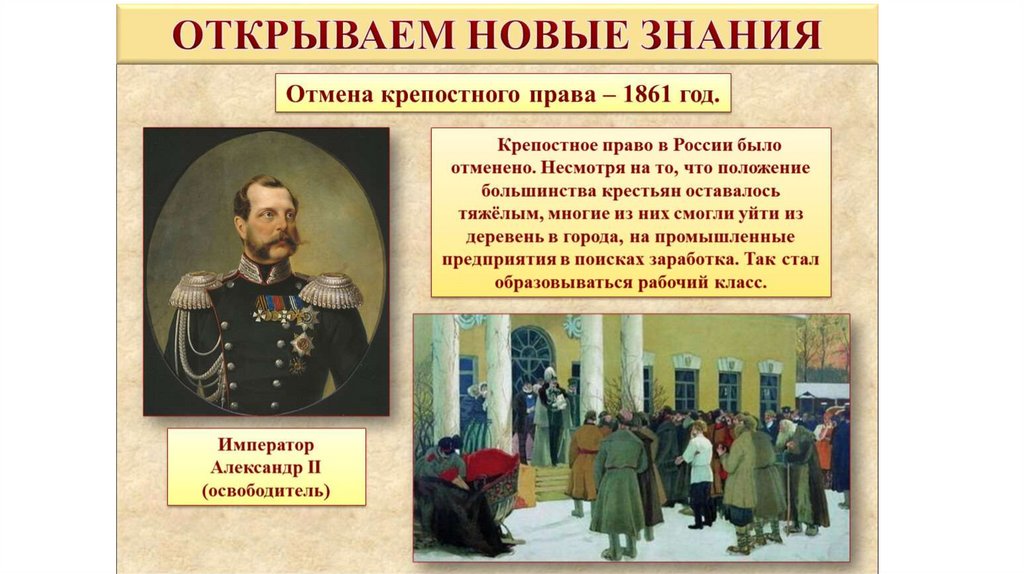 ОТКРЫВАЕМ НОВЫЕ ЗНАНИЯ

Отмена крепостного права – 1861 год.

Крепостное право в России было отменено. Несмотря на то, что положение большинства крестьян оставалось тяжёлым, многие из них смогли уйти из деревень в города, на промышленные предприятия в поисках заработка. Так стал образовываться рабочий класс.

Император
Александр II
(освободитель)